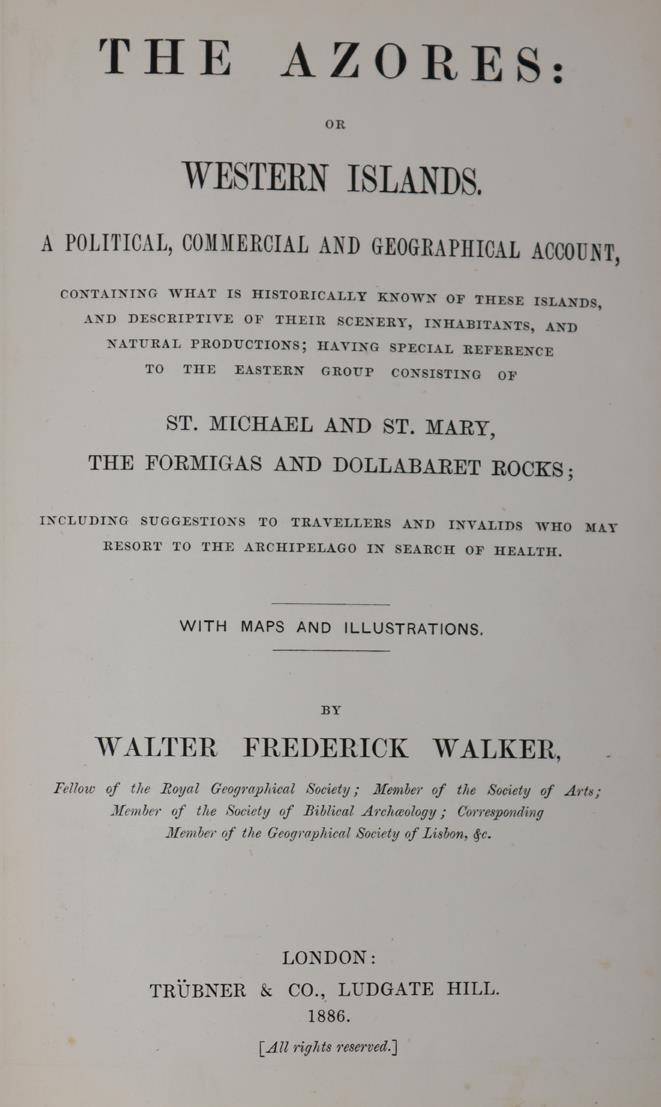 THE AZORES:

OR

WESTERN ISLANDS.

A POLITICAL, COMMERCIAL AND GEOGRAPHICAL ACCOUNT,

CONTAINING WHAT IS HISTORICALLY KNOWN OF THESE ISLANDS, AND DESCRIPTIVE OF THEIR SCENERY, INHABITANTS, AND NATURAL PRODUCTIONS; HAVING SPECIAL REFERENCE TO THE EASTERN GROUP CONSISTING OF

ST. MICHAEL AND ST. MARY,

THE FORMIGAS AND DOLLABARET ROCKS;

INCLUDING SUGGESTIONS TO TRAVELLERS AND INVALIDS WHO MAY RESORT TO THE ARCHIPELAGO IN SEARCH OF HEALTH.

WITH MAPS AND ILLUSTRATIONS.

BY

WALTER FREDERICK WALKER,

Fellow of the Royal Geographical Society; Member of the Society of Arts; Member of the Society of Biblical Archæology; Corresponding Member of the Geographical Society of Lisbon, &c.

LONDON:

TRÜBNER & CO., LUDGATE HILL.

1886.

[All rights reserved.]